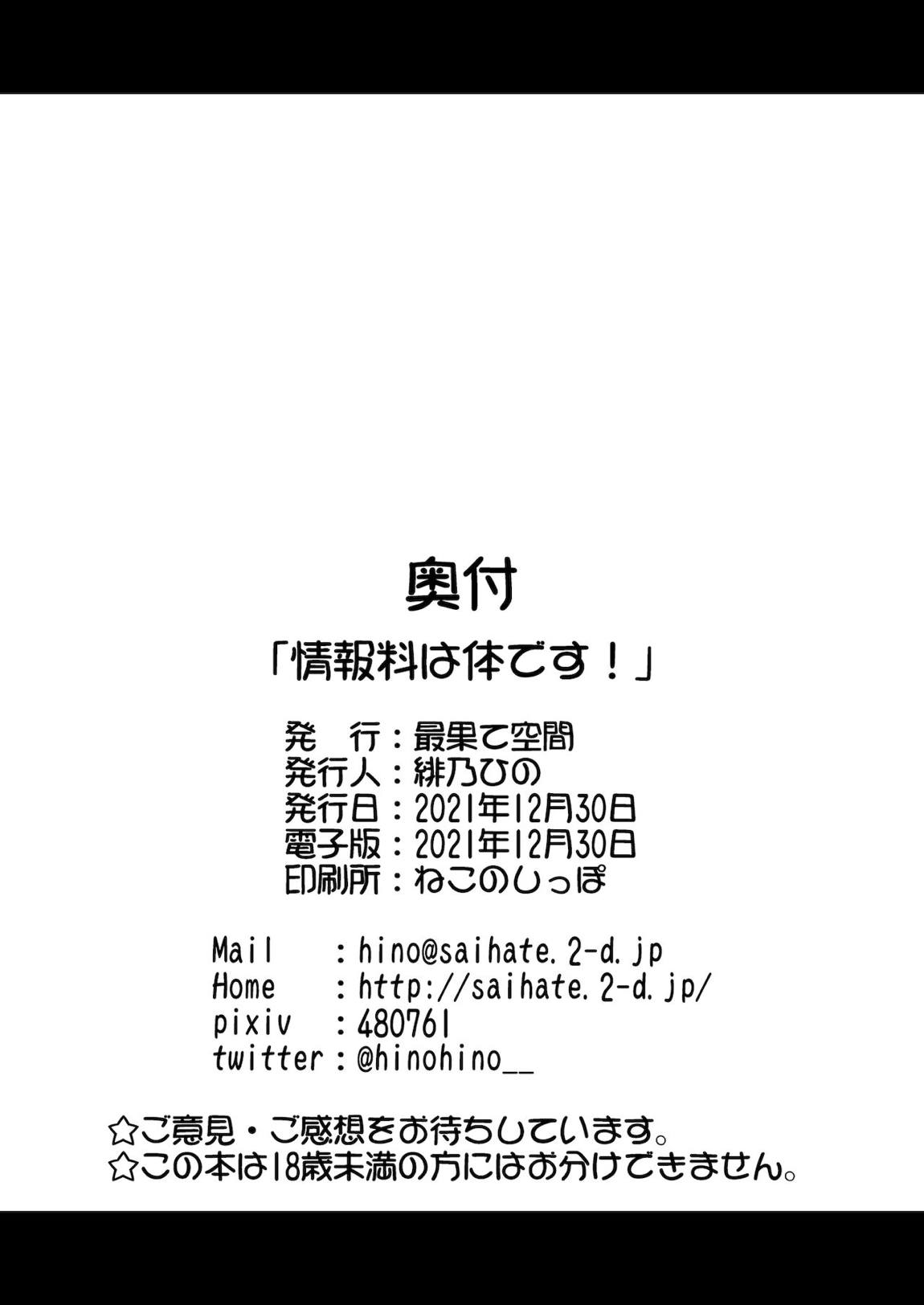 奥付

「情報料は体です！」

発　行：最果て空間
発行人：緋乃ひの
発行日：2021年12月30日
電子版：2021年12月30日
印刷所：ねこのしっぽ

Mail　　：hino@saihate.2-d.jp
Home　　：http://saihate.2-d.jp/
pixiv　：480761
twitter：@hinohino__

☆ご意見・ご感想をお待ちしています。
☆この本は18歳未満の方にはお分けできません。